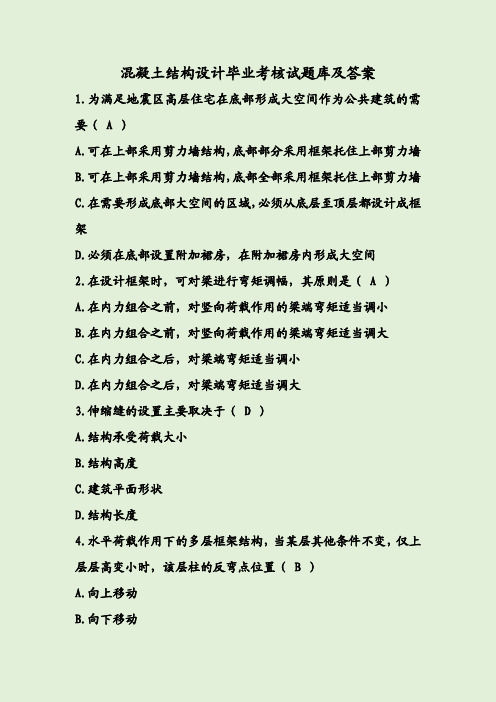 混凝土结构设计毕业考核试题库及答案

1.为满足地震区高层住宅在底部形成大空间作为公共建筑的需要（ A ）

A.可在上部采用剪力墙结构,底部部分采用框架托住上部剪力墙

B.可在上部采用剪力墙结构,底部全部采用框架托住上部剪力墙

C.在需要形成底部大空间的区域,必须从底层至顶层都设计成框架

D.必须在底部设置附加裙房，在附加裙房内形成大空间

2.在设计框架时，可对梁进行弯矩调幅，其原则是（ A ）

A.在内力组合之前，对竖向荷载作用的梁端弯矩适当调小

B.在内力组合之前，对竖向荷载作用的梁端弯矩适当调大

C.在内力组合之后，对梁端弯矩适当调小

D.在内力组合之后，对梁端弯矩适当调大

3.伸缩缝的设置主要取决于（ D ）

A.结构承受荷载大小

B.结构高度

C.建筑平面形状

D.结构长度

4.水平荷载作用下的多层框架结构，当某层其他条件不变，仅上层层高变小时，该层柱的反弯点位置（ B ）

A.向上移动

B.向下移动